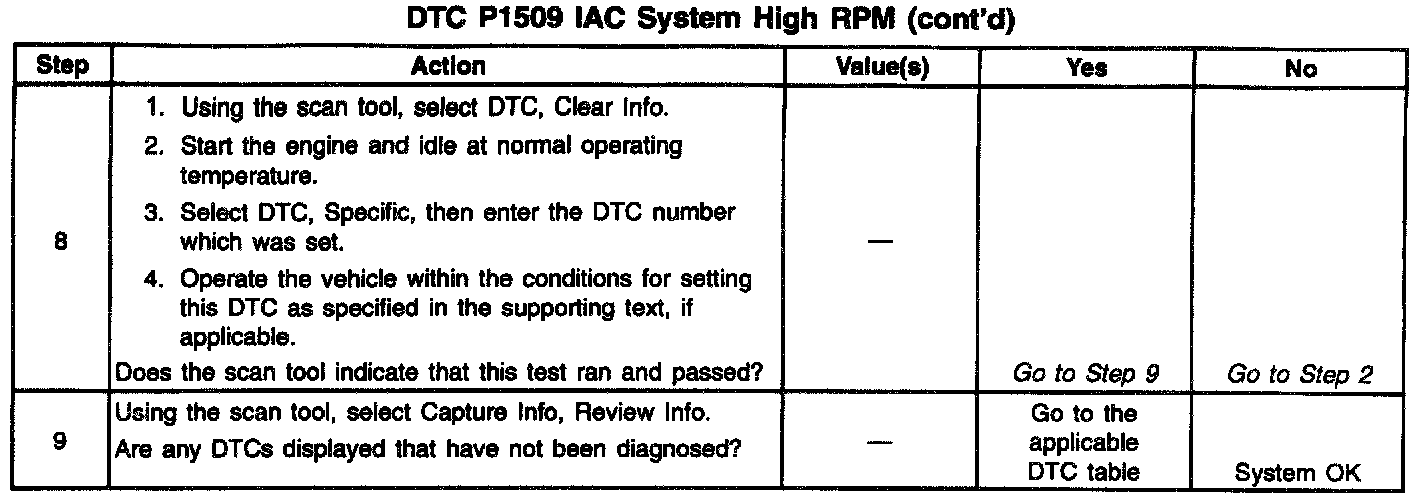 DTC P1509 IAC System High RPM (cont'd)

| Step | Action | Value(s) | Yes | No |
|---|---|---|---|---|
| 8 | 1. Using the scan tool, select DTC, Clear Info. 2. Start the engine and idle at normal operating temperature. 3. Select DTC, Specific, then enter the DTC number which was set. 4. Operate the vehicle within the conditions for setting this DTC as specified in the supporting text, if applicable. Does the scan tool indicate that this test ran and passed? | — | Go to Step 9 | Go to Step 2 |
| 9 | Using the scan tool, select Capture Info, Review Info. Are any DTCs displayed that have not been diagnosed? | — | Go to the applicable DTC table | System OK |